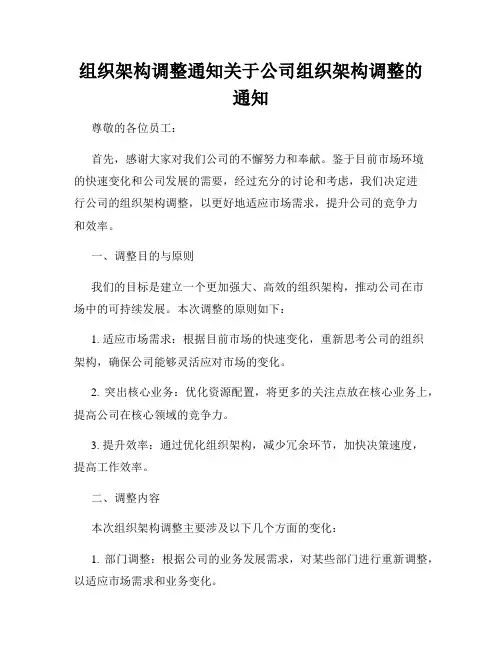 组织架构调整通知关于公司组织架构调整的通知

尊敬的各位员工：

首先，感谢大家对我们公司的不懈努力和奉献。鉴于目前市场环境的快速变化和公司发展的需要，经过充分的讨论和考虑，我们决定进行公司的组织架构调整，以更好地适应市场需求，提升公司的竞争力和效率。

一、调整目的与原则

我们的目标是建立一个更加强大、高效的组织架构，推动公司在市场中的可持续发展。本次调整的原则如下：

1. 适应市场需求：根据目前市场的快速变化，重新思考公司的组织架构，确保公司能够灵活应对市场的变化。

2. 突出核心业务：优化资源配置，将更多的关注点放在核心业务上，提高公司在核心领域的竞争力。

3. 提升效率：通过优化组织架构，减少冗余环节，加快决策速度，提高工作效率。

二、调整内容

本次组织架构调整主要涉及以下几个方面的变化：

1. 部门调整：根据公司的业务发展需求，对某些部门进行重新调整，以适应市场需求和业务变化。